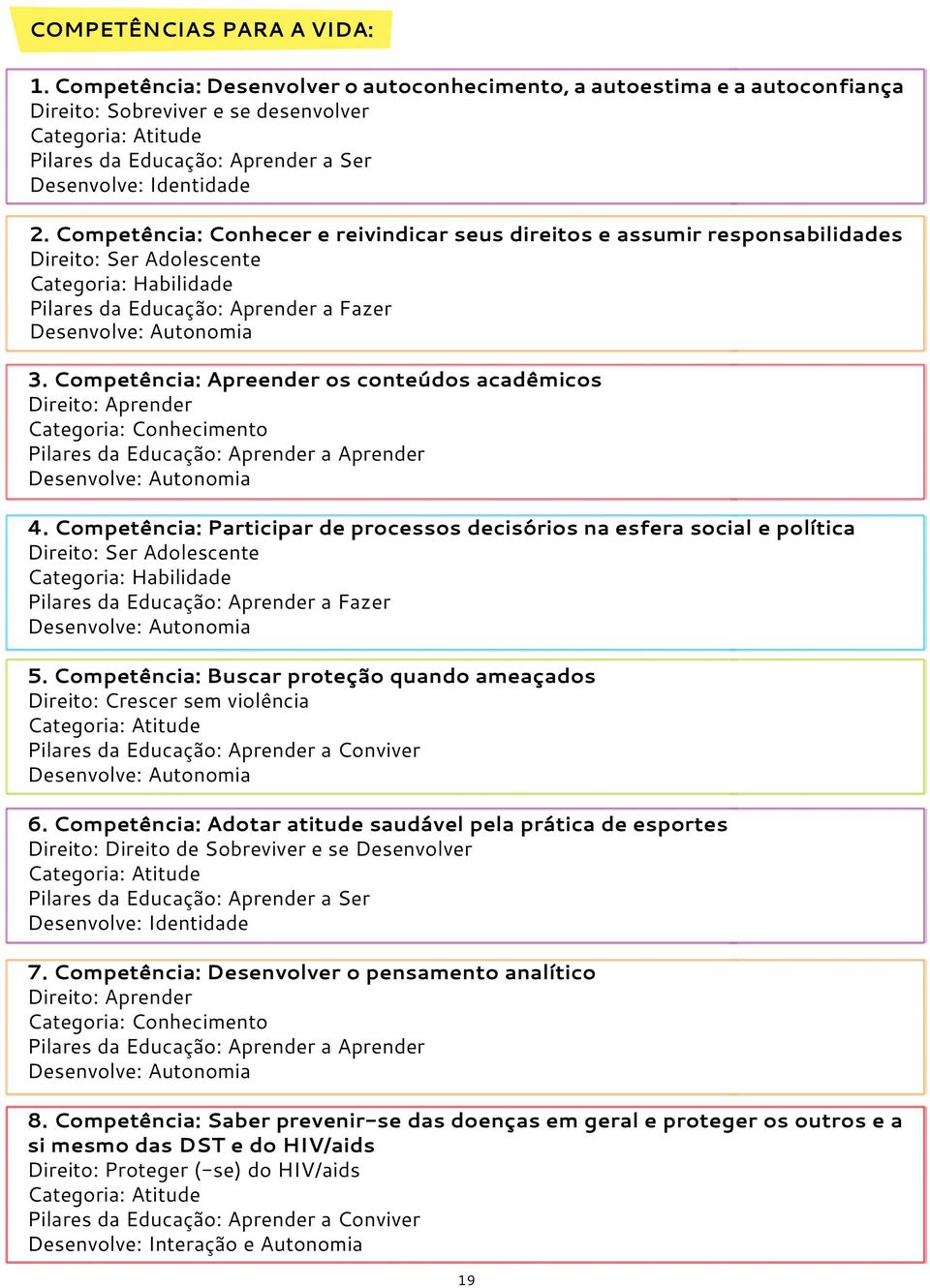 COMPETÊNCIAS PARA A VIDA:

1. Competência: Desenvolver o autoconhecimento, a autoestima e a autoconfiança
Direito: Sobreviver e se desenvolver
Categoria: Atitude
Pilares da Educação: Aprender a Ser
Desenvolve: Identidade

2. Competência: Conhecer e reivindicar seus direitos e assumir responsabilidades
Direito: Ser Adolescente
Categoria: Habilidade
Pilares da Educação: Aprender a Fazer
Desenvolve: Autonomia

3. Competência: Apreender os conteúdos acadêmicos
Direito: Aprender
Categoria: Conhecimento
Pilares da Educação: Aprender a Aprender
Desenvolve: Autonomia

4. Competência: Participar de processos decisórios na esfera social e política
Direito: Ser Adolescente
Categoria: Habilidade
Pilares da Educação: Aprender a Fazer
Desenvolve: Autonomia

5. Competência: Buscar proteção quando ameaçados
Direito: Crescer sem violência
Categoria: Atitude
Pilares da Educação: Aprender a Conviver
Desenvolve: Autonomia

6. Competência: Adotar atitude saudável pela prática de esportes
Direito: Direito de Sobreviver e se Desenvolver
Categoria: Atitude
Pilares da Educação: Aprender a Ser
Desenvolve: Identidade

7. Competência: Desenvolver o pensamento analítico
Direito: Aprender
Categoria: Conhecimento
Pilares da Educação: Aprender a Aprender
Desenvolve: Autonomia

8. Competência: Saber prevenir-se das doenças em geral e proteger os outros e a si mesmo das DST e do HIV/aids
Direito: Proteger (-se) do HIV/aids
Categoria: Atitude
Pilares da Educação: Aprender a Conviver
Desenvolve: Interação e Autonomia

19